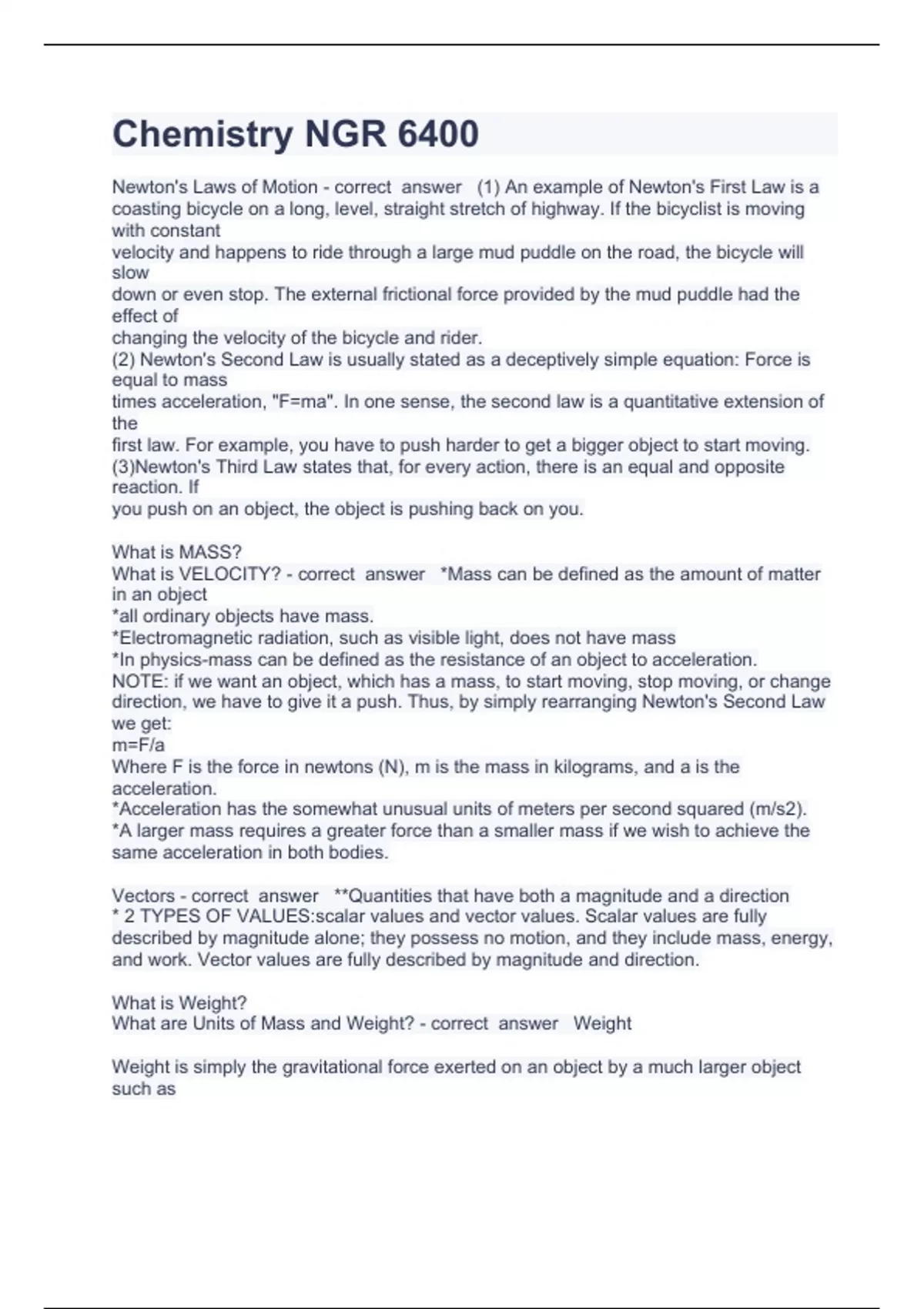 Chemistry NGR 6400

Newton's Laws of Motion - correct answer (1) An example of Newton's First Law is a coasting bicycle on a long, level, straight stretch of highway. If the bicyclist is moving with constant
velocity and happens to ride through a large mud puddle on the road, the bicycle will slow
down or even stop. The external frictional force provided by the mud puddle had the effect of
changing the velocity of the bicycle and rider.
(2) Newton's Second Law is usually stated as a deceptively simple equation: Force is equal to mass
times acceleration, "F=ma". In one sense, the second law is a quantitative extension of the
first law. For example, you have to push harder to get a bigger object to start moving.
(3)Newton's Third Law states that, for every action, there is an equal and opposite reaction. If
you push on an object, the object is pushing back on you.

What is MASS?
What is VELOCITY? - correct answer *Mass can be defined as the amount of matter in an object
*all ordinary objects have mass.
*Electromagnetic radiation, such as visible light, does not have mass
*In physics-mass can be defined as the resistance of an object to acceleration.
NOTE: if we want an object, which has a mass, to start moving, stop moving, or change direction, we have to give it a push. Thus, by simply rearranging Newton's Second Law we get:
m=F/a
Where F is the force in newtons (N), m is the mass in kilograms, and a is the acceleration.
*Acceleration has the somewhat unusual units of meters per second squared (m/s2).
*A larger mass requires a greater force than a smaller mass if we wish to achieve the same acceleration in both bodies.

Vectors - correct answer **Quantities that have both a magnitude and a direction
* 2 TYPES OF VALUES:scalar values and vector values. Scalar values are fully described by magnitude alone; they possess no motion, and they include mass, energy, and work. Vector values are fully described by magnitude and direction.

What is Weight?
What are Units of Mass and Weight? - correct answer Weight

Weight is simply the gravitational force exerted on an object by a much larger object such as